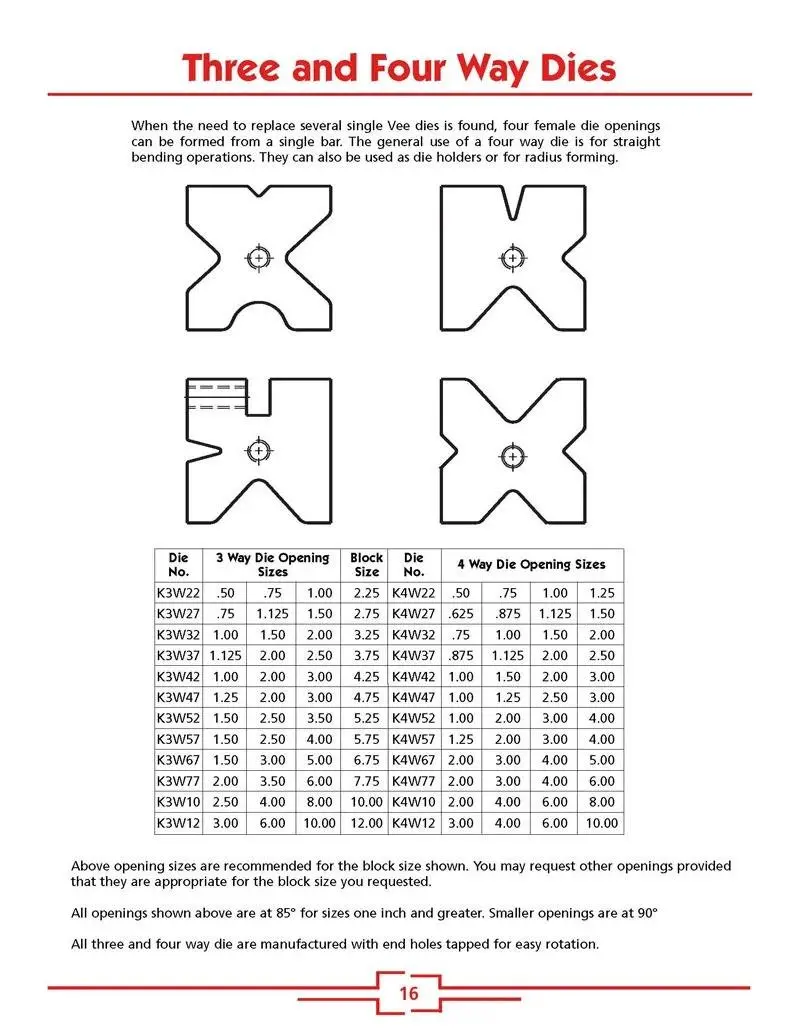 Three and Four Way Dies

When the need to replace several single Vee dies is found, four female die openings can be formed from a single bar. The general use of a four way die is for straight bending operations. They can also be used as die holders or for radius forming.

| Die No. | 3 Way Die Opening Sizes | | | Block Size | Die No. | 4 Way Die Opening Sizes | | | |
|---|---|---|---|---|---|---|---|---|---|
| K3W22 | .50 | .75 | 1.00 | 2.25 | K4W22 | .50 | .75 | 1.00 | 1.25 |
| K3W27 | .75 | 1.125 | 1.50 | 2.75 | K4W27 | .625 | .875 | 1.125 | 1.50 |
| K3W32 | 1.00 | 1.50 | 2.00 | 3.25 | K4W32 | .75 | 1.00 | 1.50 | 2.00 |
| K3W37 | 1.125 | 2.00 | 2.50 | 3.75 | K4W37 | .875 | 1.125 | 2.00 | 2.50 |
| K3W42 | 1.00 | 2.00 | 3.00 | 4.25 | K4W42 | 1.00 | 1.50 | 2.00 | 3.00 |
| K3W47 | 1.25 | 2.00 | 3.00 | 4.75 | K4W47 | 1.00 | 1.25 | 2.50 | 3.00 |
| K3W52 | 1.50 | 2.50 | 3.50 | 5.25 | K4W52 | 1.00 | 2.00 | 3.00 | 4.00 |
| K3W57 | 1.50 | 2.50 | 4.00 | 5.75 | K4W57 | 1.25 | 2.00 | 3.00 | 4.00 |
| K3W67 | 1.50 | 3.00 | 5.00 | 6.75 | K4W67 | 2.00 | 3.00 | 4.00 | 5.00 |
| K3W77 | 2.00 | 3.50 | 6.00 | 7.75 | K4W77 | 2.00 | 3.00 | 4.00 | 6.00 |
| K3W10 | 2.50 | 4.00 | 8.00 | 10.00 | K4W10 | 2.00 | 4.00 | 6.00 | 8.00 |
| K3W12 | 3.00 | 6.00 | 10.00 | 12.00 | K4W12 | 3.00 | 4.00 | 6.00 | 10.00 |

Above opening sizes are recommended for the block size shown. You may request other openings provided that they are appropriate for the block size you requested.

All openings shown above are at 85° for sizes one inch and greater. Smaller openings are at 90°

All three and four way die are manufactured with end holes tapped for easy rotation.

16